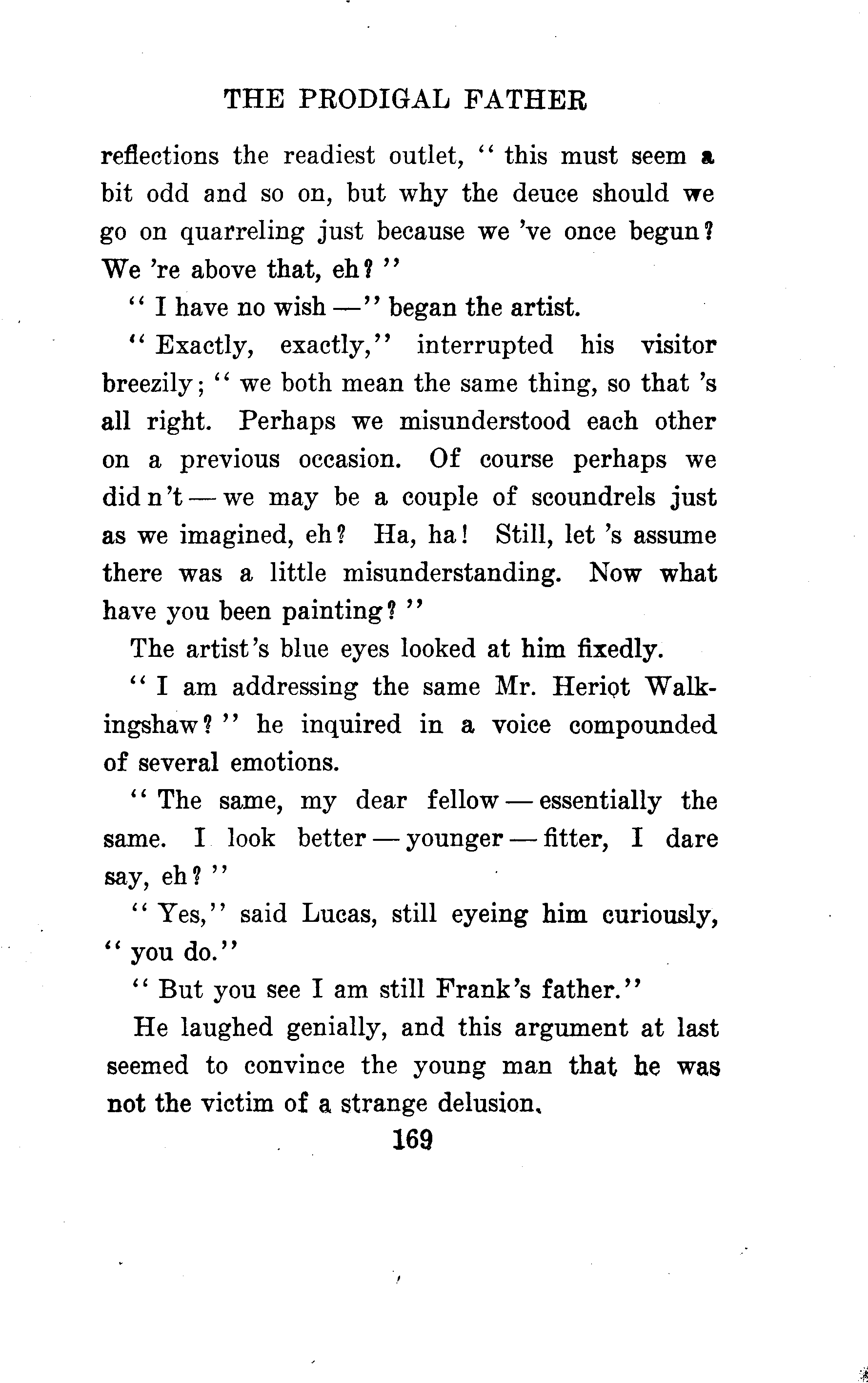 THE PRODIGAL FATHER

reflections the readiest outlet, "this must seem a bit odd and so on, but why the deuce should we go on quarreling just because we 've once begun? We 're above that, eh?"

"I have no wish —" began the artist.

"Exactly, exactly," interrupted his visitor breezily; "we both mean the same thing, so that 's all right. Perhaps we misunderstood each other on a previous occasion. Of course perhaps we did n't — we may be a couple of scoundrels just as we imagined, eh? Ha, ha! Still, let 's assume there was a little misunderstanding. Now what have you been painting?"

The artist's blue eyes looked at him fixedly.

"I am addressing the same Mr. Heriot Walkingshaw?" he inquired in a voice compounded of several emotions.

"The same, my dear fellow — essentially the same. I look better — younger — fitter, I dare say, eh?"

"Yes," said Lucas, still eyeing him curiously, "you do."

"But you see I am still Frank's father."

He laughed genially, and this argument at last seemed to convince the young man that he was not the victim of a strange delusion.

169